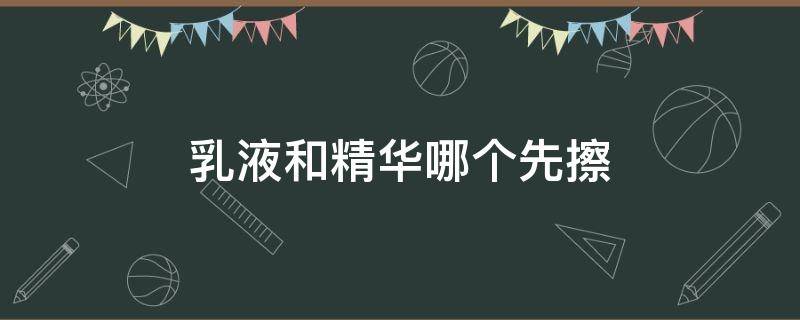 乳液和精华哪个先擦